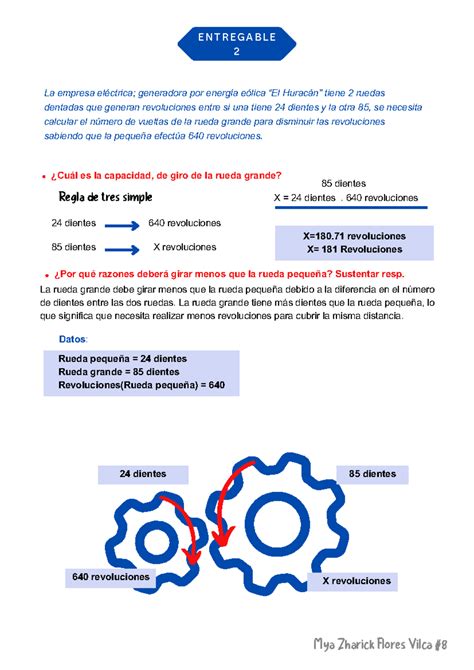 ENTREGABLE
2

La empresa eléctrica; generadora por energía eólica "El Huracán" tiene 2 ruedas dentadas que generan revoluciones entre si una tiene 24 dientes y la otra 85, se necesita calcular el número de vueltas de la rueda grande para disminuir las revoluciones sabiendo que la pequeña efectúa 640 revoluciones.

• ¿Cuál es la capacidad, de giro de la rueda grande?

Regla de tres simple

24 dientes → 640 revoluciones

85 dientes → X revoluciones

85 dientes
X = 24 dientes . 640 revoluciones

X=180.71 revoluciones
X= 181 Revoluciones

• ¿Por qué razones deberá girar menos que la rueda pequeña? Sustentar resp.

La rueda grande debe girar menos que la rueda pequeña debido a la diferencia en el número de dientes entre las dos ruedas. La rueda grande tiene más dientes que la rueda pequeña, lo que significa que necesita realizar menos revoluciones para cubrir la misma distancia.

Datos:

Rueda pequeña = 24 dientes
Rueda grande = 85 dientes
Revoluciones(Rueda pequeña) = 640

24 dientes

85 dientes

640 revoluciones

X revoluciones

Mya Zharick Flores Vilca #8